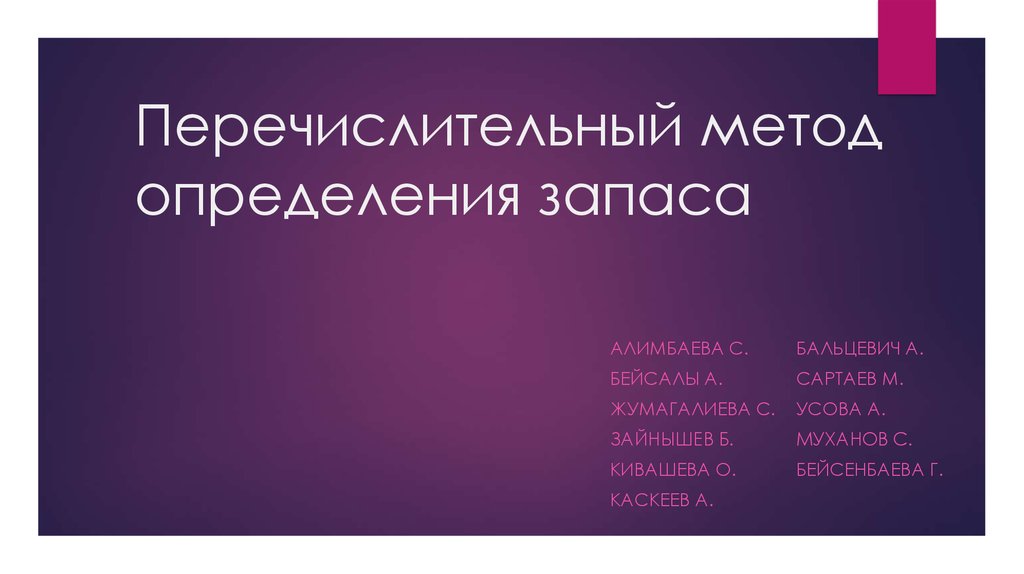 Перечислительный метод определения запаса

АЛИМБАЕВА С.
БЕЙСАЛЫ А.
ЖУМАГАЛИЕВА С.
ЗАЙНЫШЕВ Б.
КИВАШЕВА О.
КАСКЕЕВ А.

БАЛЬЦЕВИЧ А.
САРТАЕВ М.
УСОВА А.
МУХАНОВ С.
БЕЙСЕНБАЕВА Г.